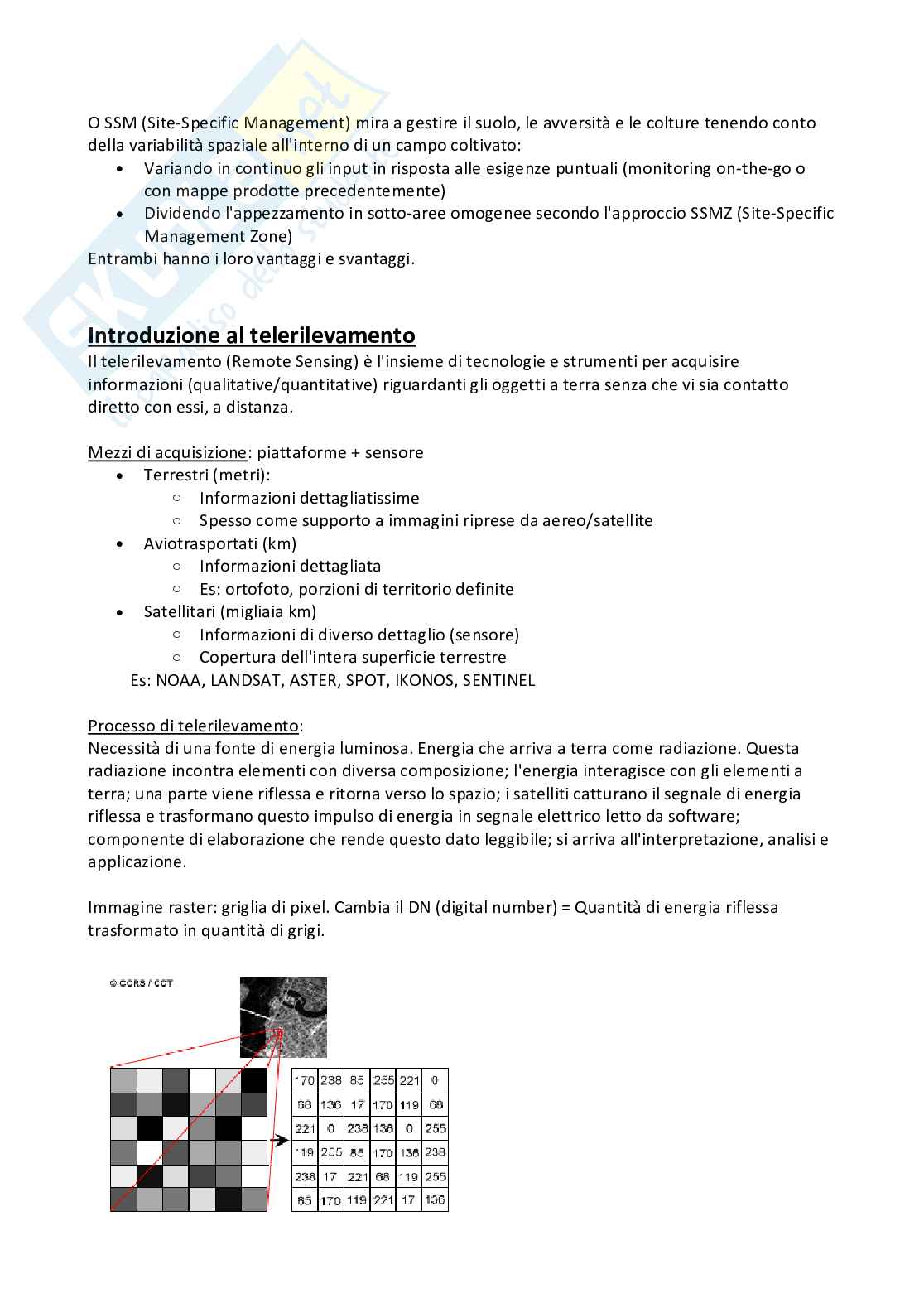 O SSM (Site-Specific Management) mira a gestire il suolo, le avversità e le colture tenendo conto della variabilità spaziale all'interno di un campo coltivato:

- Variando in continuo gli input in risposta alle esigenze puntuali (monitoring on-the-go o con mappe prodotte precedentemente)
- Dividendo l'appezzamento in sotto-aree omogenee secondo l'approccio SSMZ (Site-Specific Management Zone)

Entrambi hanno i loro vantaggi e svantaggi.

Introduzione al telerilevamento

Il telerilevamento (Remote Sensing) è l'insieme di tecnologie e strumenti per acquisire informazioni (qualitative/quantitative) riguardanti gli oggetti a terra senza che vi sia contatto diretto con essi, a distanza.

Mezzi di acquisizione: piattaforme + sensore

- Terrestri (metri):
  - Informazioni dettagliatissime
  - Spesso come supporto a immagini riprese da aereo/satellite
- Aviotrasportati (km)
  - Informazioni dettagliata
  - Es: ortofoto, porzioni di territorio definite
- Satellitari (migliaia km)
  - Informazioni di diverso dettaglio (sensore)
  - Copertura dell'intera superficie terrestre

Es: NOAA, LANDSAT, ASTER, SPOT, IKONOS, SENTINEL

Processo di telerilevamento:
Necessità di una fonte di energia luminosa. Energia che arriva a terra come radiazione. Questa radiazione incontra elementi con diversa composizione; l'energia interagisce con gli elementi a terra; una parte viene riflessa e ritorna verso lo spazio; i satelliti catturano il segnale di energia riflessa e trasformano questo impulso di energia in segnale elettrico letto da software; componente di elaborazione che rende questo dato leggibile; si arriva all'interpretazione, analisi e applicazione.

Immagine raster: griglia di pixel. Cambia il DN (digital number) = Quantità di energia riflessa trasformato in quantità di grigi.

© CCRS / CCT

| 170 | 238 | 85 | 255 | 221 | 0 |
|---|---|---|---|---|---|
| 68 | 136 | 17 | 170 | 119 | 68 |
| 221 | 0 | 238 | 136 | 0 | 255 |
| 119 | 255 | 85 | 170 | 136 | 238 |
| 238 | 17 | 221 | 68 | 119 | 255 |
| 85 | 170 | 119 | 221 | 17 | 136 |